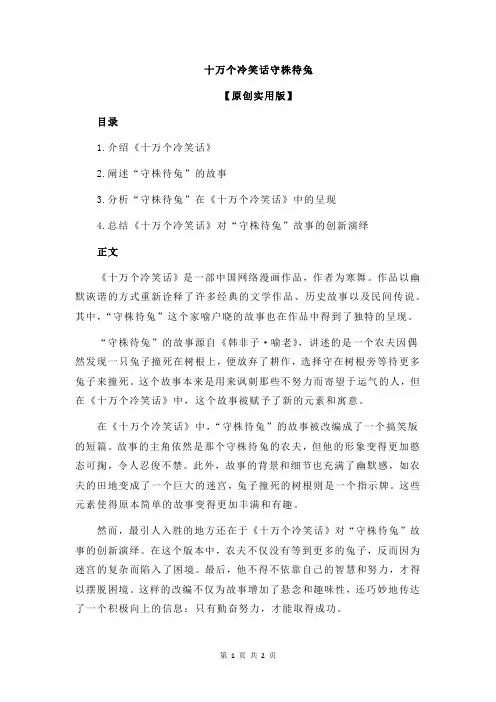 十万个冷笑话守株待兔

【原创实用版】

目录

1.介绍《十万个冷笑话》

2.阐述“守株待兔”的故事

3.分析“守株待兔”在《十万个冷笑话》中的呈现

4.总结《十万个冷笑话》对“守株待兔”故事的创新演绎

正文

《十万个冷笑话》是一部中国网络漫画作品，作者为寒舞。作品以幽默诙谐的方式重新诠释了许多经典的文学作品、历史故事以及民间传说。其中，“守株待兔”这个家喻户晓的故事也在作品中得到了独特的呈现。

“守株待兔”的故事源自《韩非子·喻老》，讲述的是一个农夫因偶然发现一只兔子撞死在树根上，便放弃了耕作，选择守在树根旁等待更多兔子来撞死。这个故事本来是用来讽刺那些不努力而寄望于运气的人，但在《十万个冷笑话》中，这个故事被赋予了新的元素和寓意。

在《十万个冷笑话》中，“守株待兔”的故事被改编成了一个搞笑版的短篇。故事的主角依然是那个守株待兔的农夫，但他的形象变得更加憨态可掬，令人忍俊不禁。此外，故事的背景和细节也充满了幽默感，如农夫的田地变成了一个巨大的迷宫，兔子撞死的树根则是一个指示牌。这些元素使得原本简单的故事变得更加丰满和有趣。

然而，最引人入胜的地方还在于《十万个冷笑话》对“守株待兔”故事的创新演绎。在这个版本中，农夫不仅没有等到更多的兔子，反而因为迷宫的复杂而陷入了困境。最后，他不得不依靠自己的智慧和努力，才得以摆脱困境。这样的改编不仅为故事增加了悬念和趣味性，还巧妙地传达了一个积极向上的信息：只有勤奋努力，才能取得成功。

第 1 页 共 2 页